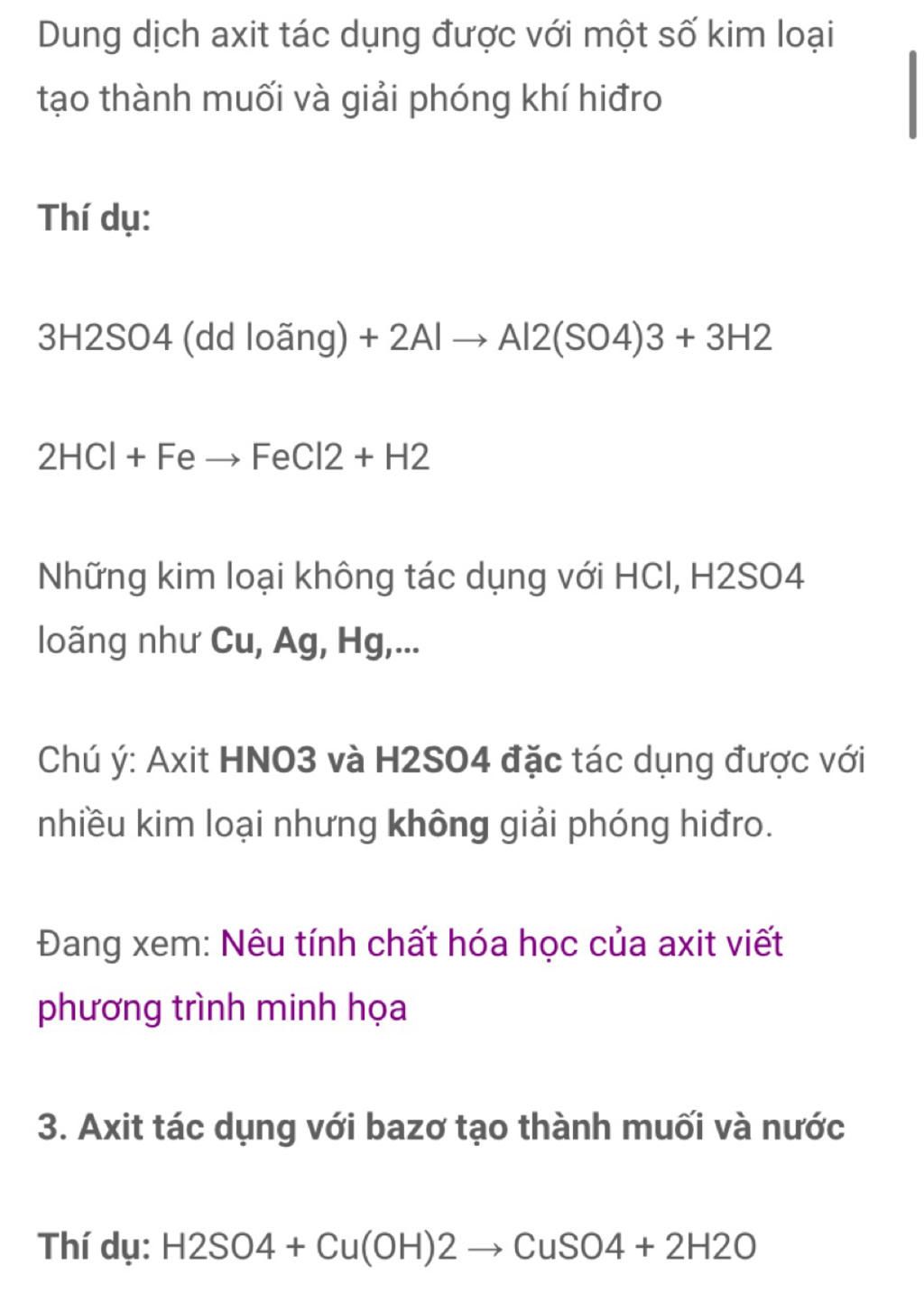 Dung dịch axit tác dụng được với một số kim loại tạo thành muối và giải phóng khí hiđro

Thí dụ:

3H2SO4 (dd loãng) + 2Al → Al2(SO4)3 + 3H2

2HCl + Fe → FeCl2 + H2

Những kim loại không tác dụng với HCl, H2SO4 loãng như Cu, Ag, Hg,...

Chú ý: Axit HNO3 và H2SO4 đặc tác dụng được với nhiều kim loại nhưng không giải phóng hiđro.

Đang xem: Nêu tính chất hóa học của axit viết phương trình minh họa

3. Axit tác dụng với bazơ tạo thành muối và nước

Thí dụ: H2SO4 + Cu(OH)2 → CuSO4 + 2H2O